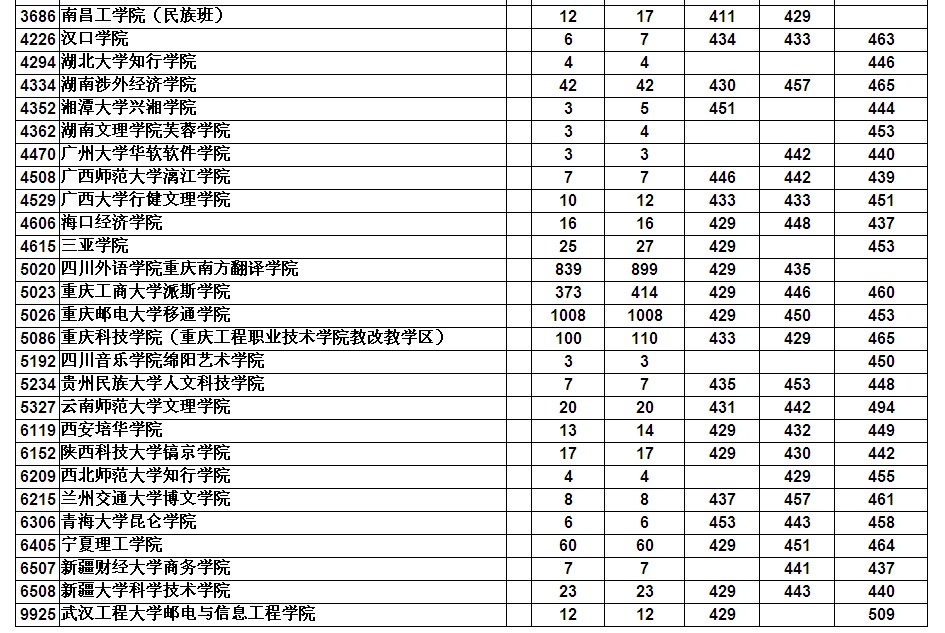 | | | | | | | | |
|---|---|---|---|---|---|---|---|
| 3686 | 南昌工学院（民族班） | | 12 | 17 | 411 | 429 | |
| 4226 | 汉口学院 | | 6 | 7 | 434 | 433 | 463 |
| 4294 | 湖北大学知行学院 | | 4 | 4 | | | 446 |
| 4334 | 湖南涉外经济学院 | | 42 | 42 | 430 | 457 | 465 |
| 4352 | 湘潭大学兴湘学院 | | 3 | 5 | 451 | | 444 |
| 4362 | 湖南文理学院芙蓉学院 | | 3 | 4 | | | 453 |
| 4470 | 广州大学华软软件学院 | | 3 | 3 | | 442 | 440 |
| 4508 | 广西师范大学漓江学院 | | 7 | 7 | 446 | 442 | 439 |
| 4529 | 广西大学行健文理学院 | | 10 | 12 | 433 | 433 | 451 |
| 4606 | 海口经济学院 | | 16 | 16 | 429 | 448 | 437 |
| 4615 | 三亚学院 | | 25 | 27 | 429 | | 453 |
| 5020 | 四川外语学院重庆南方翻译学院 | | 839 | 899 | 429 | 435 | |
| 5023 | 重庆工商大学派斯学院 | | 373 | 414 | 429 | 446 | 460 |
| 5026 | 重庆邮电大学移通学院 | | 1008 | 1008 | 429 | 450 | 453 |
| 5086 | 重庆科技学院（重庆工程职业技术学院教改教学区） | | 100 | 110 | 433 | 429 | 465 |
| 5192 | 四川音乐学院绵阳艺术学院 | | 3 | 3 | | | 450 |
| 5234 | 贵州民族大学人文科技学院 | | 7 | 7 | 435 | 453 | 448 |
| 5327 | 云南师范大学文理学院 | | 20 | 20 | 431 | 442 | 494 |
| 6119 | 西安培华学院 | | 13 | 14 | 429 | 432 | 449 |
| 6152 | 陕西科技大学镐京学院 | | 17 | 17 | 429 | 430 | 442 |
| 6209 | 西北师范大学知行学院 | | 4 | 4 | | 429 | 455 |
| 6215 | 兰州交通大学博文学院 | | 8 | 8 | 437 | 457 | 461 |
| 6306 | 青海大学昆仑学院 | | 6 | 6 | 453 | 443 | 458 |
| 6405 | 宁夏理工学院 | | 60 | 60 | 429 | 451 | 464 |
| 6507 | 新疆财经大学商务学院 | | 7 | 7 | | 441 | 437 |
| 6508 | 新疆大学科学技术学院 | | 23 | 23 | 429 | 443 | 440 |
| 9925 | 武汉工程大学邮电与信息工程学院 | | 12 | 12 | 429 | | 509 |